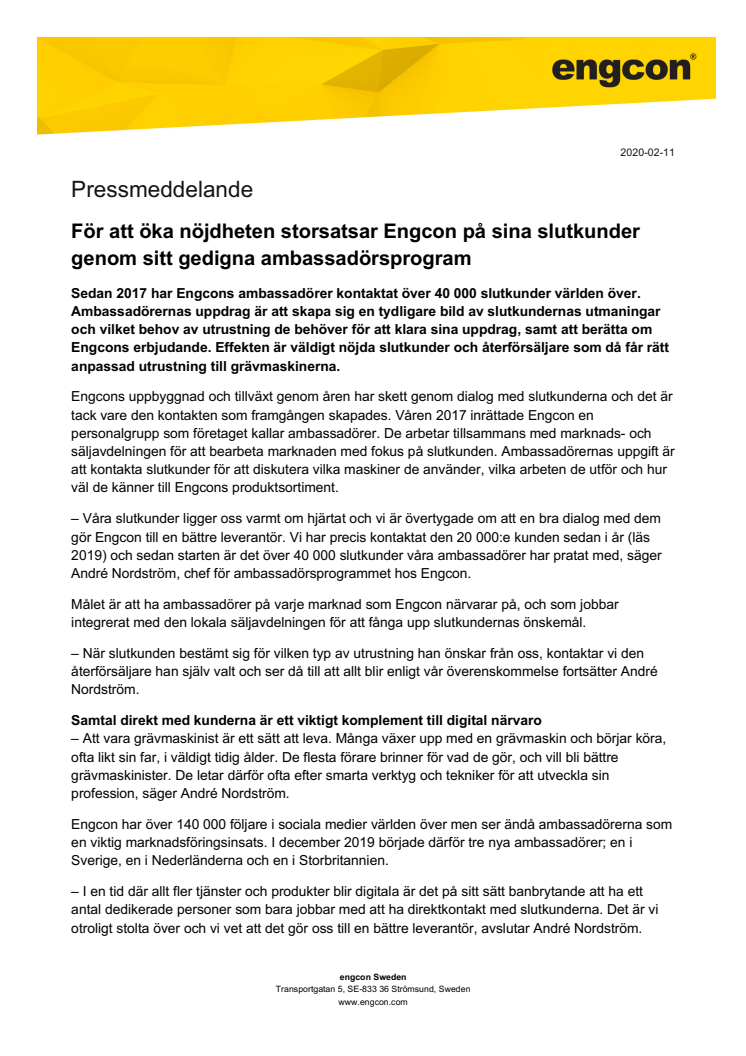 engcon®

2020-02-11

Pressmeddelande

För att öka nöjdheten storsatsar Engcon på sina slutkunder genom sitt gedigna ambassadörsprogram

Sedan 2017 har Engcons ambassadörer kontaktat över 40 000 slutkunder världen över. Ambassadörernas uppdrag är att skapa sig en tydligare bild av slutkundernas utmaningar och vilket behov av utrustning de behöver för att klara sina uppdrag, samt att berätta om Engcons erbjudande. Effekten är väldigt nöjda slutkunder och återförsäljare som då får rätt anpassad utrustning till grävmaskinerna.

Engcons uppbyggnad och tillväxt genom åren har skett genom dialog med slutkunderna och det är tack vare den kontakten som framgången skapades. Våren 2017 inrättade Engcon en personalgrupp som företaget kallar ambassadörer. De arbetar tillsammans med marknads- och säljavdelningen för att bearbeta marknaden med fokus på slutkunden. Ambassadörernas uppgift är att kontakta slutkunder för att diskutera vilka maskiner de använder, vilka arbeten de utför och hur väl de känner till Engcons produktsortiment.

– Våra slutkunder ligger oss varmt om hjärtat och vi är övertygade om att en bra dialog med dem gör Engcon till en bättre leverantör. Vi har precis kontaktat den 20 000:e kunden sedan i år (läs 2019) och sedan starten är det över 40 000 slutkunder våra ambassadörer har pratat med, säger André Nordström, chef för ambassadörsprogrammet hos Engcon.

Målet är att ha ambassadörer på varje marknad som Engcon närvarar på, och som jobbar integrerat med den lokala säljavdelningen för att fånga upp slutkundernas önskemål.

– När slutkunden bestämt sig för vilken typ av utrustning han önskar från oss, kontaktar vi den återförsäljare han själv valt och ser då till att allt blir enligt vår överenskommelse fortsätter André Nordström.

Samtal direkt med kunderna är ett viktigt komplement till digital närvaro
– Att vara grävmaskinist är ett sätt att leva. Många växer upp med en grävmaskin och börjar köra, ofta likt sin far, i väldigt tidig ålder. De flesta förare brinner för vad de gör, och vill bli bättre grävmaskinister. De letar därför ofta efter smarta verktyg och tekniker för att utveckla sin profession, säger André Nordström.

Engcon har över 140 000 följare i sociala medier världen över men ser ändå ambassadörerna som en viktig marknadsföringsinsats. I december 2019 började därför tre nya ambassadörer; en i Sverige, en i Nederländerna och en i Storbritannien.

– I en tid där allt fler tjänster och produkter blir digitala är det på sitt sätt banbrytande att ha ett antal dedikerade personer som bara jobbar med att ha direktkontakt med slutkunderna. Det är vi otroligt stolta över och vi vet att det gör oss till en bättre leverantör, avslutar André Nordström.

engcon Sweden
Transportgatan 5, SE-833 36 Strömsund, Sweden
www.engcon.com